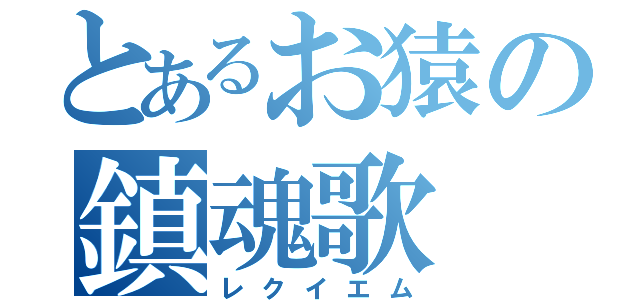 とあるお猿の
鎮魂歌
レクイエム